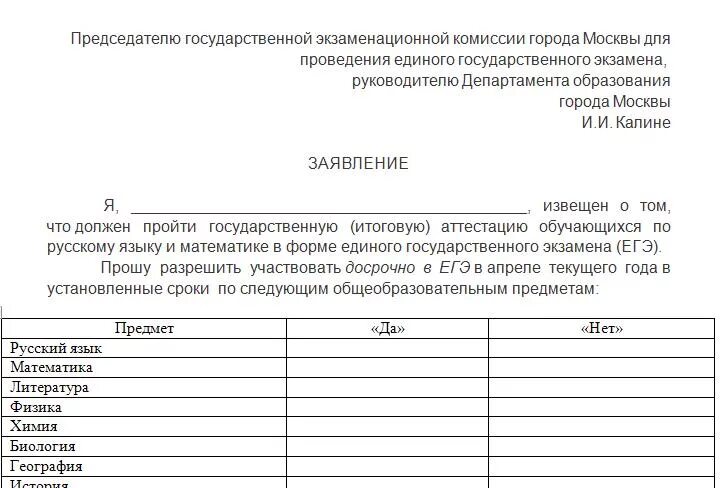 Председателю государственной экзаменационной комиссии города Москвы для проведения единого государственного экзамена,
руководителю Департамента образования
города Москвы
И.И. Калине

ЗАЯВЛЕНИЕ

Я, ______________________________________________, извещен о том, что должен пройти государственную (итоговую) аттестацию обучающихся по русскому языку и математике в форме единого государственного экзамена (ЕГЭ).

Прошу разрешить участвовать досрочно в ЕГЭ в апреле текущего года в установленные сроки по следующим общеобразовательным предметам:

| Предмет | «Да» | «Нет» |
|---|---|---|
| Русский язык | | |
| Математика | | |
| Литература | | |
| Физика | | |
| Химия | | |
| Биология | | |
| География | | |
| История | | |